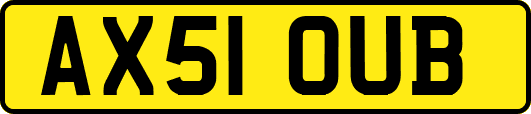 AX51 OUB